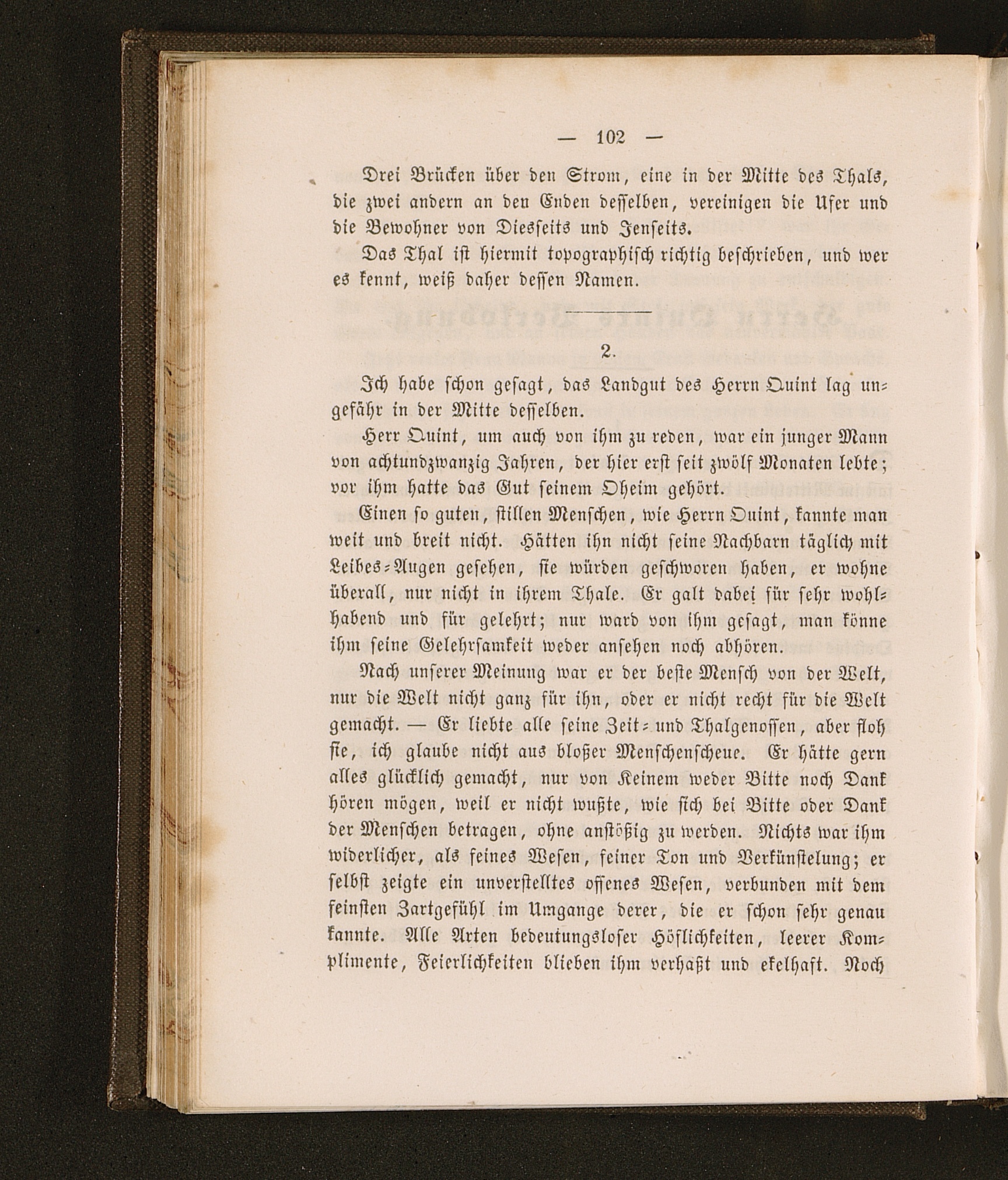 — 102 —

Drei Brücken über den Strom, eine in der Mitte des Thals, die zwei andern an den Enden desselben, vereinigen die Ufer und die Bewohner von Diesseits und Jenseits.

Das Thal ist hiermit topographisch richtig beschrieben, und wer es kennt, weiß daher dessen Namen.

2.

Ich habe schon gesagt, das Landgut des Herrn Quint lag ungefähr in der Mitte desselben.

Herr Quint, um auch von ihm zu reden, war ein junger Mann von achtundzwanzig Jahren, der hier erst seit zwölf Monaten lebte; vor ihm hatte das Gut seinem Oheim gehört.

Einen so guten, stillen Menschen, wie Herrn Quint, kannte man weit und breit nicht. Hätten ihn nicht seine Nachbarn täglich mit Leibes-Augen gesehen, sie würden geschworen haben, er wohne überall, nur nicht in ihrem Thale. Er galt dabei für sehr wohlhabend und für gelehrt; nur ward von ihm gesagt, man könne ihm seine Gelehrsamkeit weder ansehen noch abhören.

Nach unserer Meinung war er der beste Mensch von der Welt, nur die Welt nicht ganz für ihn, oder er nicht recht für die Welt gemacht. — Er liebte alle seine Zeit- und Thalgenossen, aber floh sie, ich glaube nicht aus bloßer Menschenscheue. Er hätte gern alles glücklich gemacht, nur von Keinem weder Bitte noch Dank hören mögen, weil er nicht wußte, wie sich bei Bitte oder Dank der Menschen betragen, ohne anstößig zu werden. Nichts war ihm widerlicher, als feines Wesen, feiner Ton und Verkünstelung; er selbst zeigte ein unverstelltes offenes Wesen, verbunden mit dem feinsten Zartgefühl im Umgange derer, die er schon sehr genau kannte. Alle Arten bedeutungsloser Höflichkeiten, leerer Komplimente, Feierlichkeiten blieben ihm verhaßt und ekelhaft. Noch